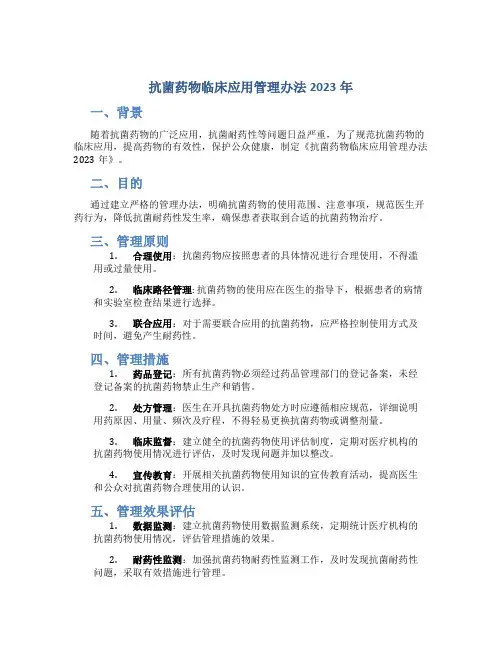 抗菌药物临床应用管理办法 2023 年

一、背景

随着抗菌药物的广泛应用，抗菌耐药性等问题日益严重，为了规范抗菌药物的临床应用，提高药物的有效性，保护公众健康，制定《抗菌药物临床应用管理办法 2023 年》。

二、目的

通过建立严格的管理办法，明确抗菌药物的使用范围、注意事项，规范医生开药行为，降低抗菌耐药性发生率，确保患者获取到合适的抗菌药物治疗。

三、管理原则

1. 合理使用：抗菌药物应按照患者的具体情况进行合理使用，不得滥用或过量使用。

2. 临床路径管理：抗菌药物的使用应在医生的指导下，根据患者的病情和实验室检查结果进行选择。

3. 联合应用：对于需要联合应用的抗菌药物，应严格控制使用方式及时间，避免产生耐药性。

四、管理措施

1. 药品登记：所有抗菌药物必须经过药品管理部门的登记备案，未经登记备案的抗菌药物禁止生产和销售。

2. 处方管理：医生在开具抗菌药物处方时应遵循相应规范，详细说明用药原因、用量、频次及疗程，不得轻易更换抗菌药物或调整剂量。

3. 临床监督：建立健全的抗菌药物使用评估制度，定期对医疗机构的抗菌药物使用情况进行评估，及时发现问题并加以整改。

4. 宣传教育：开展相关抗菌药物使用知识的宣传教育活动，提高医生和公众对抗菌药物合理使用的认识。

五、管理效果评估

1. 数据监测：建立抗菌药物使用数据监测系统，定期统计医疗机构的抗菌药物使用情况，评估管理措施的效果。

2. 耐药性监测：加强抗菌药物耐药性监测工作，及时发现抗菌耐药性问题，采取有效措施进行管理。